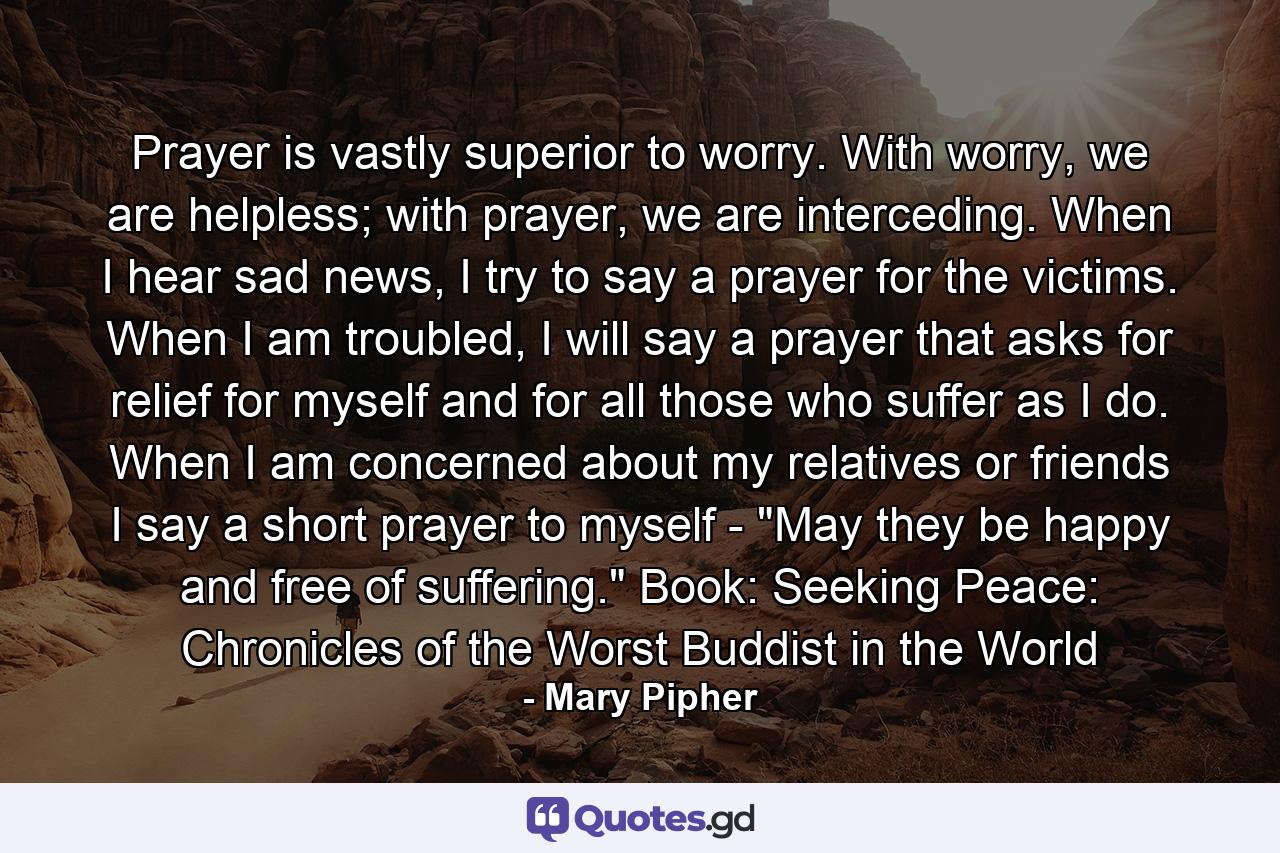 Prayer is vastly superior to worry. With worry, we are helpless; with prayer, we are interceding. When I hear sad news, I try to say a prayer for the victims. When I am troubled, I will say a prayer that asks for relief for myself and for all those who suffer as I do. When I am concerned about my relatives or friends I say a short prayer to myself - "May they be happy and free of suffering." Book: Seeking Peace: Chronicles of the Worst Buddist in the World

- Mary Pipher

Quotes.gd